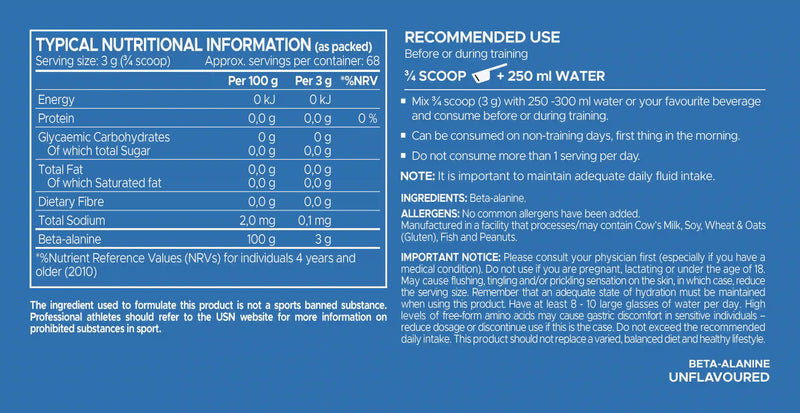 TYPICAL NUTRITIONAL INFORMATION (as packed)
Serving size: 3 g (¾ scoop) Approx. servings per container: 68

|  | Per 100 g | Per 3 g | *%NRV |
|---|---|---|---|
| Energy | 0 kJ | 0 kJ |  |
| Protein | 0,0 g | 0,0 g | 0 % |
| Glycaemic Carbohydrates Of which total Sugar | 0 g 0,0 g | 0 g 0,0 g |  |
| Total Fat Of which Saturated fat | 0,0 g 0,0 g | 0,0 g 0,0 g |  |
| Dietary Fibre | 0,0 g | 0,0 g |  |
| Total Sodium | 2,0 mg | 0,1 mg |  |
| Beta-alanine | 100 g | 3 g |  |

*%Nutrient Reference Values (NRVs) for individuals 4 years and older (2010)

The ingredient used to formulate this product is not a sports banned substance. Professional athletes should refer to the USN website for more information on prohibited substances in sport.

RECOMMENDED USE
Before or during training

¾ SCOOP + 250 ml WATER

• Mix ¾ scoop (3 g) with 250 -300 ml water or your favourite beverage and consume before or during training.
• Can be consumed on non-training days, first thing in the morning.
• Do not consume more than 1 serving per day.

NOTE: It is important to maintain adequate daily fluid intake.

INGREDIENTS: Beta-alanine.

ALLERGENS: No common allergens have been added.
Manufactured in a facility that processes/may contain Cow's Milk, Soy, Wheat & Oats (Gluten), Fish and Peanuts.

IMPORTANT NOTICE: Please consult your physician first (especially if you have a medical condition). Do not use if you are pregnant, lactating or under the age of 18. May cause flushing, tingling and/or prickling sensation on the skin, in which case, reduce the serving size. Remember that an adequate state of hydration must be maintained when using this product. Have at least 8 - 10 large glasses of water per day. High levels of free-form amino acids may cause gastric discomfort in sensitive individuals – reduce dosage or discontinue use if this is the case. Do not exceed the recommended daily intake. This product should not replace a varied, balanced diet and healthy lifestyle.

BETA-ALANINE
UNFLAVOURED